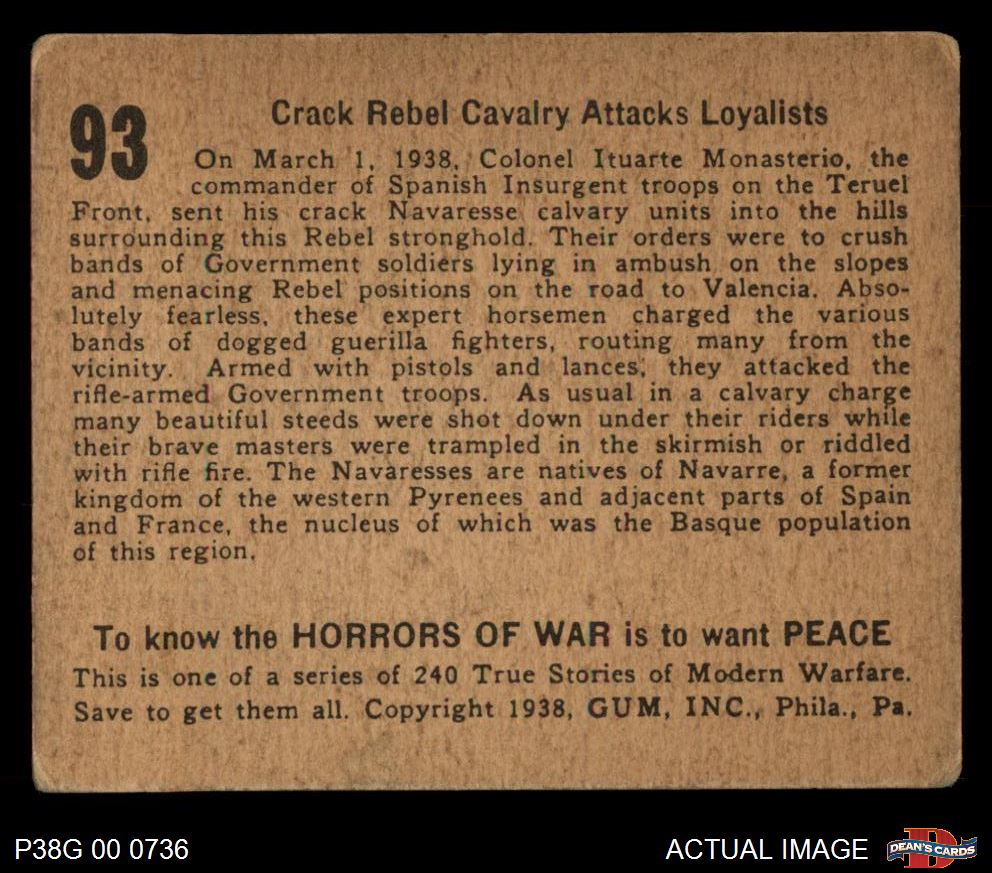 93

Crack Rebel Cavalry Attacks Loyalists

On March 1, 1938, Colonel Ituarte Monasterio, the commander of Spanish Insurgent troops on the Teruel Front, sent his crack Navaresse calvary units into the hills surrounding this Rebel stronghold. Their orders were to crush bands of Government soldiers lying in ambush on the slopes and menacing Rebel positions on the road to Valencia. Absolutely fearless, these expert horsemen charged the various bands of dogged guerilla fighters, routing many from the vicinity. Armed with pistols and lances, they attacked the rifle-armed Government troops. As usual in a calvary charge many beautiful steeds were shot down under their riders while their brave masters were trampled in the skirmish or riddled with rifle fire. The Navaresses are natives of Navarre, a former kingdom of the western Pyrenees and adjacent parts of Spain and France, the nucleus of which was the Basque population of this region.

To know the HORRORS OF WAR is to want PEACE

This is one of a series of 240 True Stories of Modern Warfare. Save to get them all. Copyright 1938, GUM, INC., Phila., Pa.

P38G 00 0736

ACTUAL IMAGE

DEAN'S CARDS